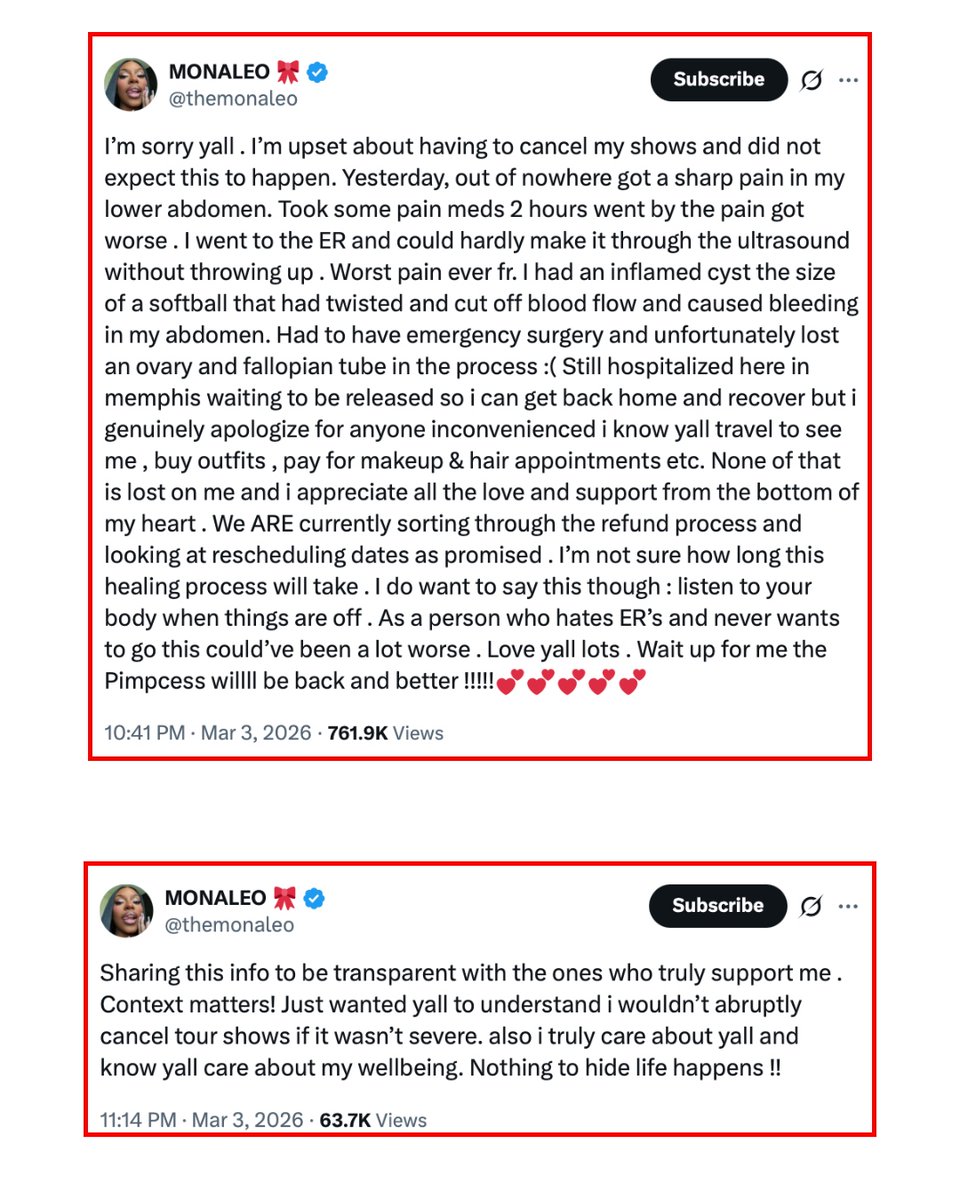 MONALEO 🎀
@themonaleo

Subscribe

I'm sorry yall . I'm upset about having to cancel my shows and did not expect this to happen. Yesterday, out of nowhere got a sharp pain in my lower abdomen. Took some pain meds 2 hours went by the pain got worse . I went to the ER and could hardly make it through the ultrasound without throwing up . Worst pain ever fr. I had an inflamed cyst the size of a softball that had twisted and cut off blood flow and caused bleeding in my abdomen. Had to have emergency surgery and unfortunately lost an ovary and fallopian tube in the process :( Still hospitalized here in memphis waiting to be released so i can get back home and recover but i genuinely apologize for anyone inconvenienced i know yall travel to see me , buy outfits , pay for makeup & hair appointments etc. None of that is lost on me and i appreciate all the love and support from the bottom of my heart . We ARE currently sorting through the refund process and looking at rescheduling dates as promised . I'm not sure how long this healing process will take . I do want to say this though : listen to your body when things are off . As a person who hates ER's and never wants to go this could've been a lot worse . Love yall lots . Wait up for me the Pimpcess willll be back and better !!!!!💕💕💕💕💕

10:41 PM · Mar 3, 2026 · 761.9K Views

MONALEO 🎀
@themonaleo

Subscribe

Sharing this info to be transparent with the ones who truly support me . Context matters! Just wanted yall to understand i wouldn't abruptly cancel tour shows if it wasn't severe. also i truly care about yall and know yall care about my wellbeing. Nothing to hide life happens !!

11:14 PM · Mar 3, 2026 · 63.7K Views